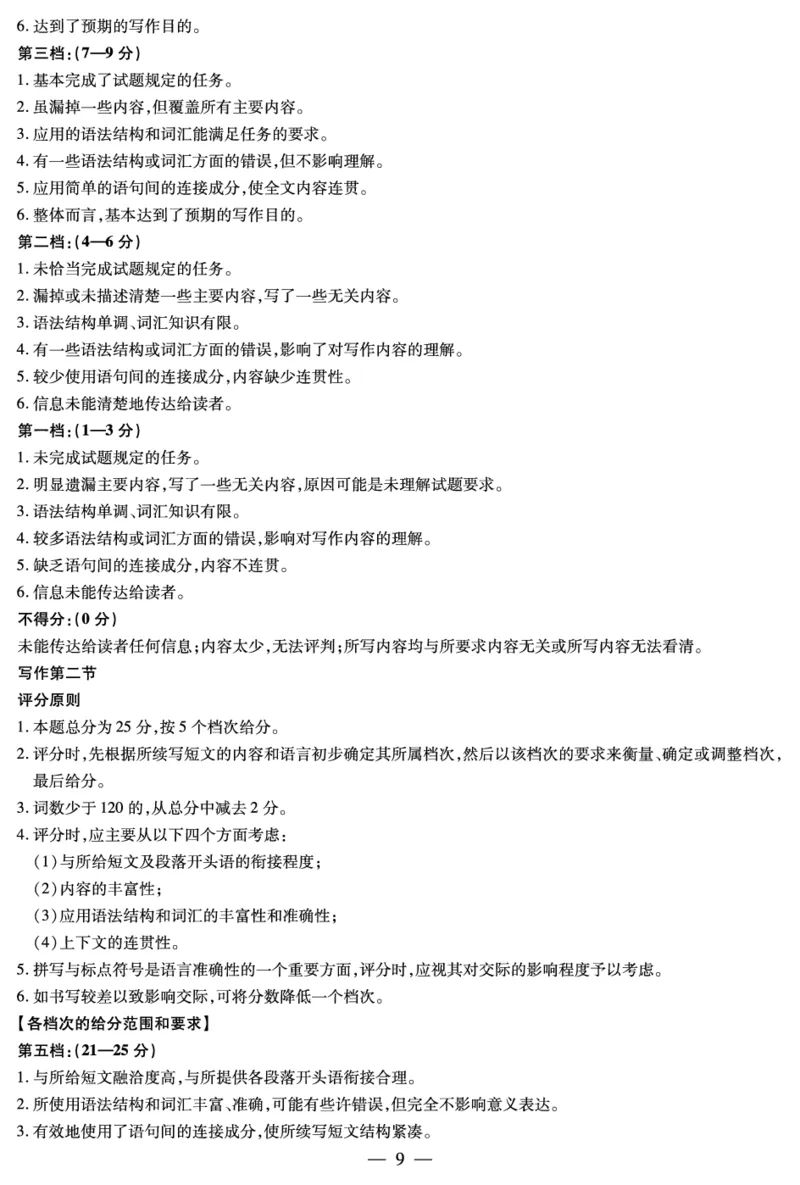 6. 达到了预期的写作目的。
第三档：(7—9 分)
1. 基本完成了试题规定的任务。
2. 虽漏掉一些内容，但覆盖所有主要内容。
3. 应用的语法结构和词汇能满足任务的要求。
4. 有一些语法结构或词汇方面的错误，但不影响理解。
5. 应用简单的语句间的连接成分，使全文内容连贯。
6. 整体而言，基本达到了预期的写作目的。
第二档：(4—6 分)
1. 未恰当完成试题规定的任务。
2. 漏掉或未描述清楚一些主要内容，写了一些无关内容。
3. 语法结构单调、词汇知识有限。
4. 有一些语法结构或词汇方面的错误，影响了对写作内容的理解。
5. 较少使用语句间的连接成分，内容缺少连贯性。
6. 信息未能清楚地传达给读者。
第一档：(1—3 分)
1. 未完成试题规定的任务。
2. 明显遗漏主要内容，写了一些无关内容，原因可能是未理解试题要求。
3. 语法结构单调、词汇知识有限。
4. 较多语法结构或词汇方面的错误，影响对写作内容的理解。
5. 缺乏语句间的连接成分，内容不连贯。
6. 信息未能传达给读者。
不得分：(0 分)
未能传达给读者任何信息；内容太少，无法评判；所写内容均与所要求内容无关或所写内容无法看清。
写作第二节
评分原则
1. 本题总分为 25 分，按 5 个档次给分。
2. 评分时，先根据所续写短文的内容和语言初步确定其所属档次，然后以该档次的要求来衡量、确定或调整档次，最后给分。
3. 词数少于 120 的，从总分中减去 2 分。
4. 评分时，应主要从以下四个方面考虑：
(1)与所给短文及段落开头语的衔接程度；
(2)内容的丰富性；
(3)应用语法结构和词汇的丰富性和准确性；
(4)上下文的连贯性。
5. 拼写与标点符号是语言准确性的一个重要方面，评分时，应视其对交际的影响程度予以考虑。
6. 如书写较差以致影响交际，可将分数降低一个档次。
【各档次的给分范围和要求】
第五档：(21—25 分)
1. 与所给短文融洽度高，与所提供各段落开头语衔接合理。
2. 所使用语法结构和词汇丰富、准确，可能有些许错误，但完全不影响意义表达。
3. 有效地使用了语句间的连接成分，使所续写短文结构紧凑。
— 9 —